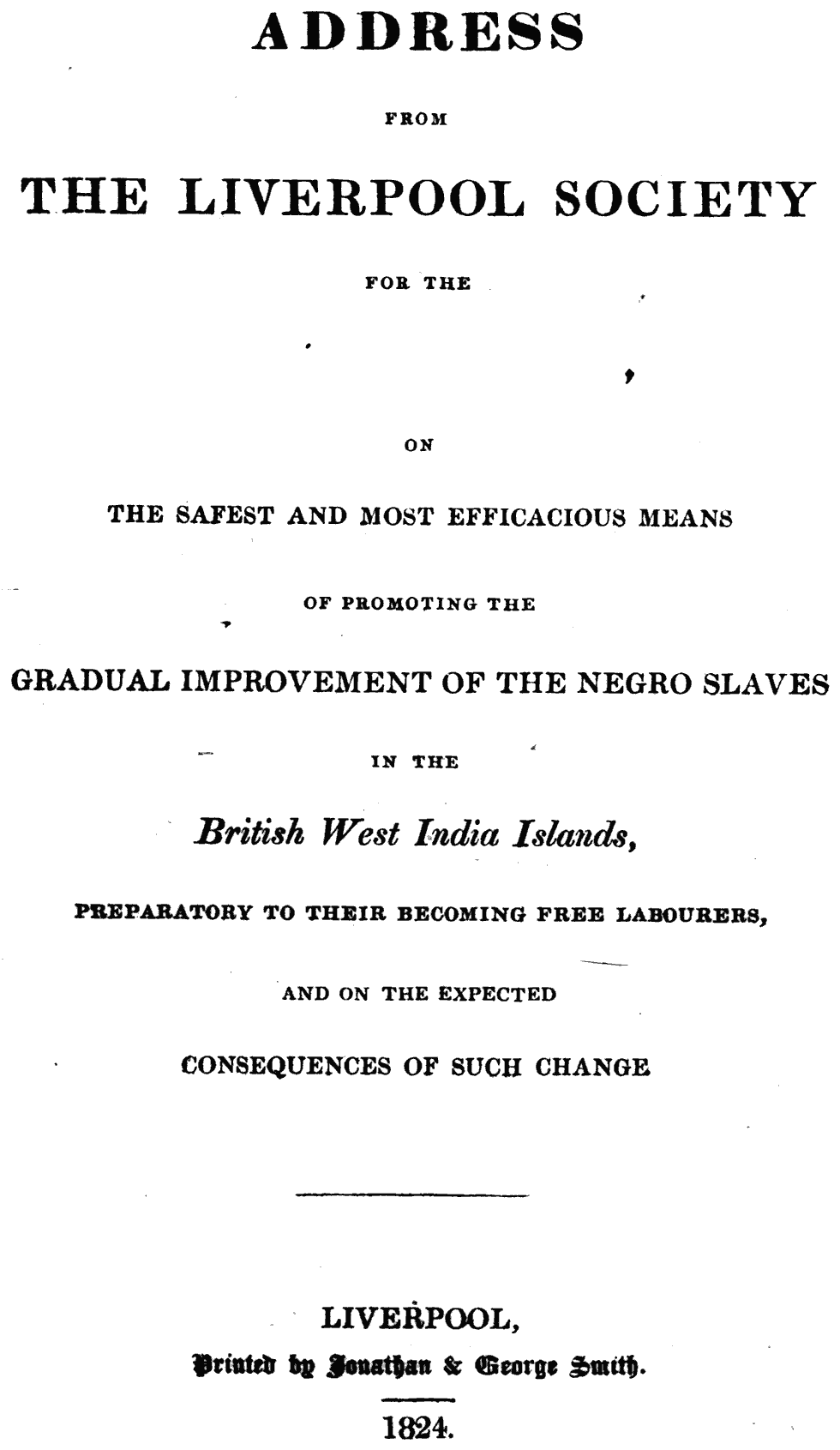 ADDRESS

FROM

THE LIVERPOOL SOCIETY

FOR THE

ON

THE SAFEST AND MOST EFFICACIOUS MEANS

OF PROMOTING THE

GRADUAL IMPROVEMENT OF THE NEGRO SLAVES

IN THE

British West India Islands,

PREPARATORY TO THEIR BECOMING FREE LABOURERS,

AND ON THE EXPECTED

CONSEQUENCES OF SUCH CHANGE

LIVERPOOL,

Printed by Jonathan & George Smith.

1824.